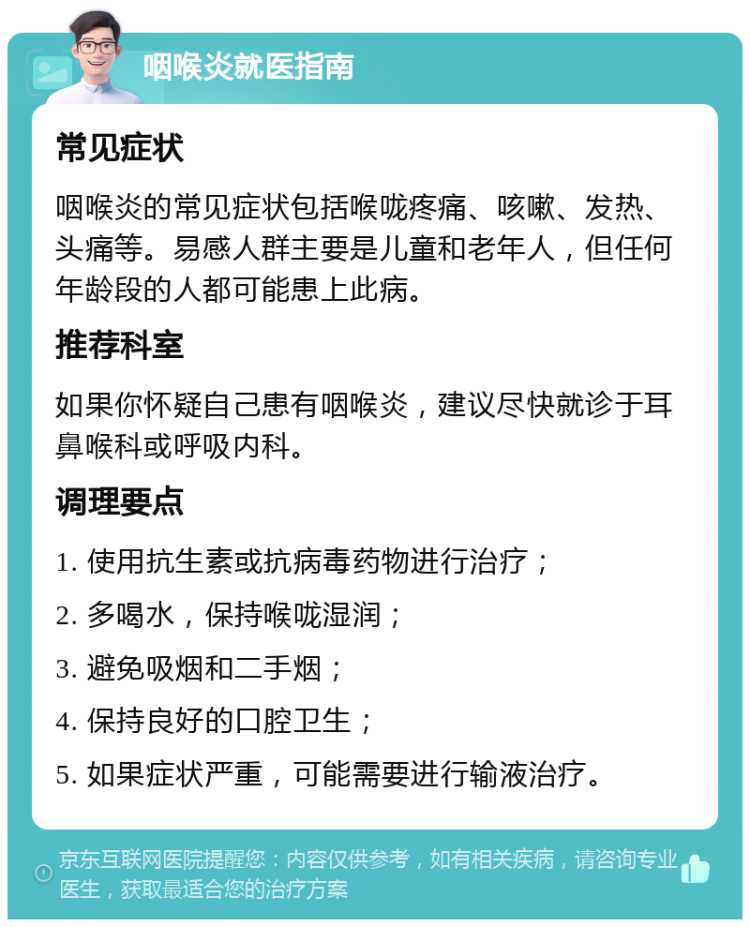 咽喉炎就医指南

常见症状

咽喉炎的常见症状包括喉咙疼痛、咳嗽、发热、头痛等。易感人群主要是儿童和老年人，但任何年龄段的人都可能患上此病。

推荐科室

如果你怀疑自己患有咽喉炎，建议尽快就诊于耳鼻喉科或呼吸内科。

调理要点

1. 使用抗生素或抗病毒药物进行治疗；

2. 多喝水，保持喉咙湿润；

3. 避免吸烟和二手烟；

4. 保持良好的口腔卫生；

5. 如果症状严重，可能需要进行输液治疗。

京东互联网医院提醒您：内容仅供参考，如有相关疾病，请咨询专业医生，获取最适合您的治疗方案